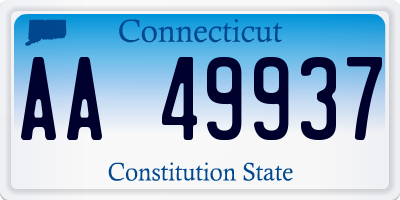 Connecticut

AA 49937

Constitution State